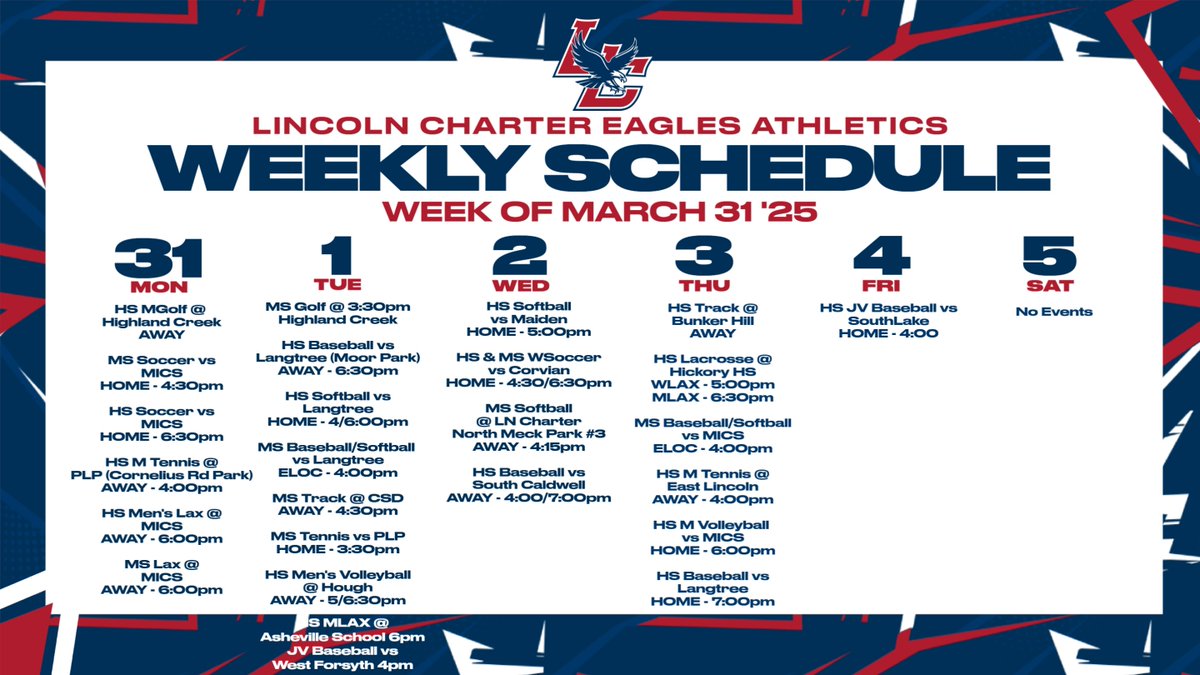 LC

LINCOLN CHARTER EAGLES ATHLETICS

WEEKLY SCHEDULE

WEEK OF MARCH 31 '25

31
MON

HS MGolf @ Highland Creek AWAY

MS Soccer vs MICS HOME - 4:30pm

HS Soccer vs MICS HOME - 6:30pm

HS M Tennis @ PLP (Cornelius Rd Park) AWAY - 4:00pm

HS Men's Lax @ MICS AWAY - 6:00pm

MS Lax @ MICS AWAY - 6:00pm

1
TUE

MS Golf @ 3:30pm Highland Creek

HS Baseball vs Langtree (Moor Park) AWAY - 6:30pm

HS Softball vs Langtree HOME - 4/6:00pm

MS Baseball/Softball vs Langtree ELOC - 4:00pm

MS Track @ CSD AWAY - 4:30pm

MS Tennis vs PLP HOME - 3:30pm

HS Men's Volleyball @ Hough AWAY - 5/6:30pm

S MLAX @ Asheville School 6pm JV Baseball vs West Forsyth 4pm

2
WED

HS Softball vs Maiden HOME - 5:00pm

HS & MS WSoccer vs Corvian HOME - 4:30/6:30pm

MS Softball @ LN Charter North Meck Park #3 AWAY - 4:15pm

HS Baseball vs South Caldwell AWAY - 4:00/7:00pm

3
THU

HS Track @ Bunker Hill AWAY

HS Lacrosse @ Hickory HS WLAX - 5:00pm MLAX - 6:30pm

MS Baseball/Softball vs MICS ELOC - 4:00pm

HS M Tennis @ East Lincoln AWAY - 4:00pm

HS M Volleyball vs MICS HOME - 6:00pm

HS Baseball vs Langtree HOME - 7:00pm

4
FRI

HS JV Baseball vs SouthLake HOME - 4:00

5
SAT

No Events